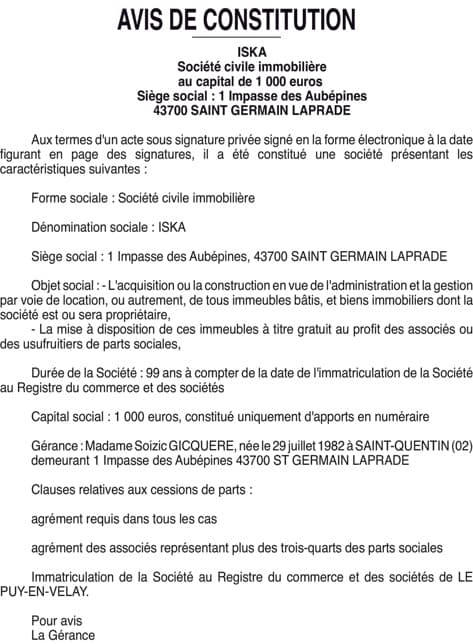 AVIS DE CONSTITUTION

ISKA
Société civile immobilière
au capital de 1 000 euros
Siège social : 1 Impasse des Aubépines
43700 SAINT GERMAIN LAPRADE

Aux termes d'un acte sous signature privée signé en la forme électronique à la date figurant en page des signatures, il a été constitué une société présentant les caractéristiques suivantes :

Forme sociale : Société civile immobilière

Dénomination sociale : ISKA

Siège social : 1 Impasse des Aubépines, 43700 SAINT GERMAIN LAPRADE

Objet social : - L'acquisition ou la construction en vue de l'administration et la gestion par voie de location, ou autrement, de tous immeubles bâtis, et biens immobiliers dont la société est ou sera propriétaire,
- La mise à disposition de ces immeubles à titre gratuit au profit des associés ou des usufruitiers de parts sociales,

Durée de la Société : 99 ans à compter de la date de l'immatriculation de la Société au Registre du commerce et des sociétés

Capital social : 1 000 euros, constitué uniquement d'apports en numéraire

Gérance : Madame Soizic GICQUERE, née le 29 juillet 1982 à SAINT-QUENTIN (02) demeurant 1 Impasse des Aubépines 43700 ST GERMAIN LAPRADE

Clauses relatives aux cessions de parts :

agrément requis dans tous les cas

agrément des associés représentant plus des trois-quarts des parts sociales

Immatriculation de la Société au Registre du commerce et des sociétés de LE PUY-EN-VELAY.

Pour avis
La Gérance